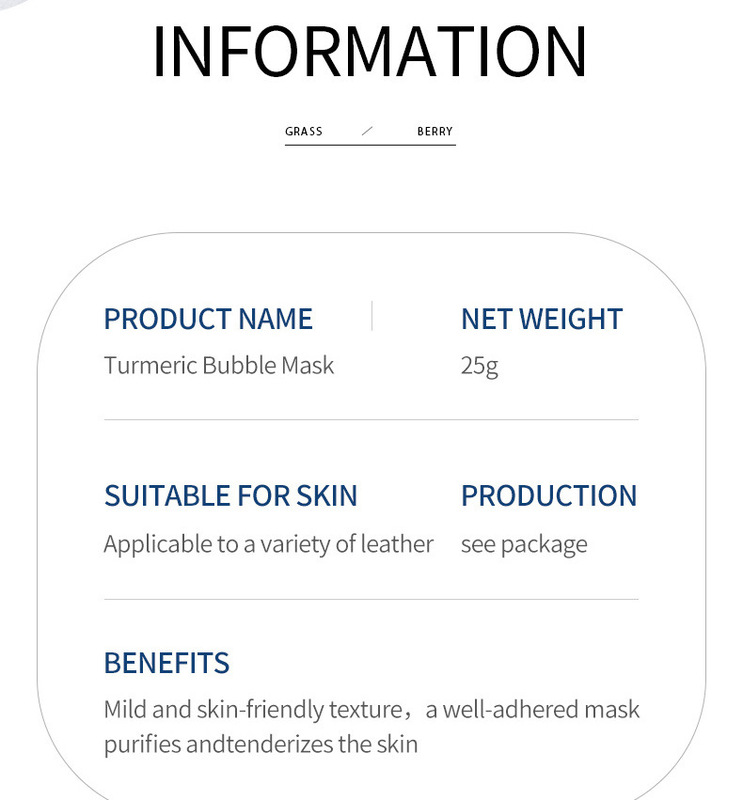 INFORMATION

GRASS / BERRY

PRODUCT NAME
Turmeric Bubble Mask

NET WEIGHT
25g

SUITABLE FOR SKIN
Applicable to a variety of leather

PRODUCTION
see package

BENEFITS
Mild and skin-friendly texture，a well-adhered mask purifies andtenderizes the skin